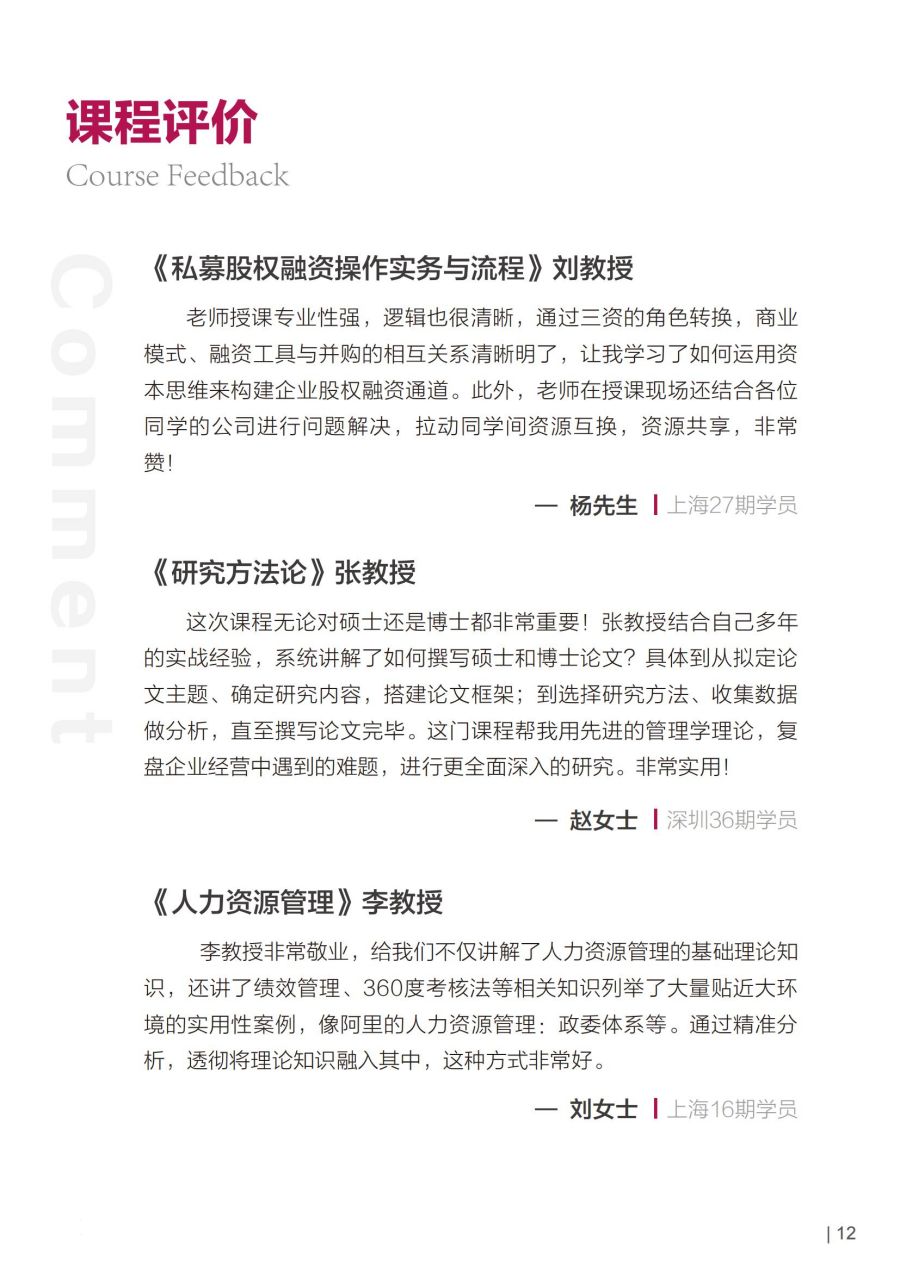 课程评价
Course Feedback

Comment

《私募股权融资操作实务与流程》刘教授

老师授课专业性强，逻辑也很清晰，通过三资的角色转换，商业模式、融资工具与并购的相互关系清晰明了，让我学习了如何运用资本思维来构建企业股权融资通道。此外，老师在授课现场还结合各位同学的公司进行问题解决，拉动同学间资源互换，资源共享，非常赞！

— 杨先生 | 上海27期学员

《研究方法论》张教授

这次课程无论对硕士还是博士都非常重要！张教授结合自己多年的实战经验，系统讲解了如何撰写硕士和博士论文？具体到从拟定论文主题、确定研究内容，搭建论文框架；到选择研究方法、收集数据做分析，直至撰写论文完毕。这门课程帮我用先进的管理学理论，复盘企业经营中遇到的难题，进行更全面深入的研究。非常实用！

— 赵女士 | 深圳36期学员

《人力资源管理》李教授

李教授非常敬业，给我们不仅讲解了人力资源管理的基础理论知识，还讲了绩效管理、360度考核法等相关知识列举了大量贴近大环境的实用性案例，像阿里的人力资源管理：政委体系等。通过精准分析，透彻将理论知识融入其中，这种方式非常好。

— 刘女士 | 上海16期学员

| 12